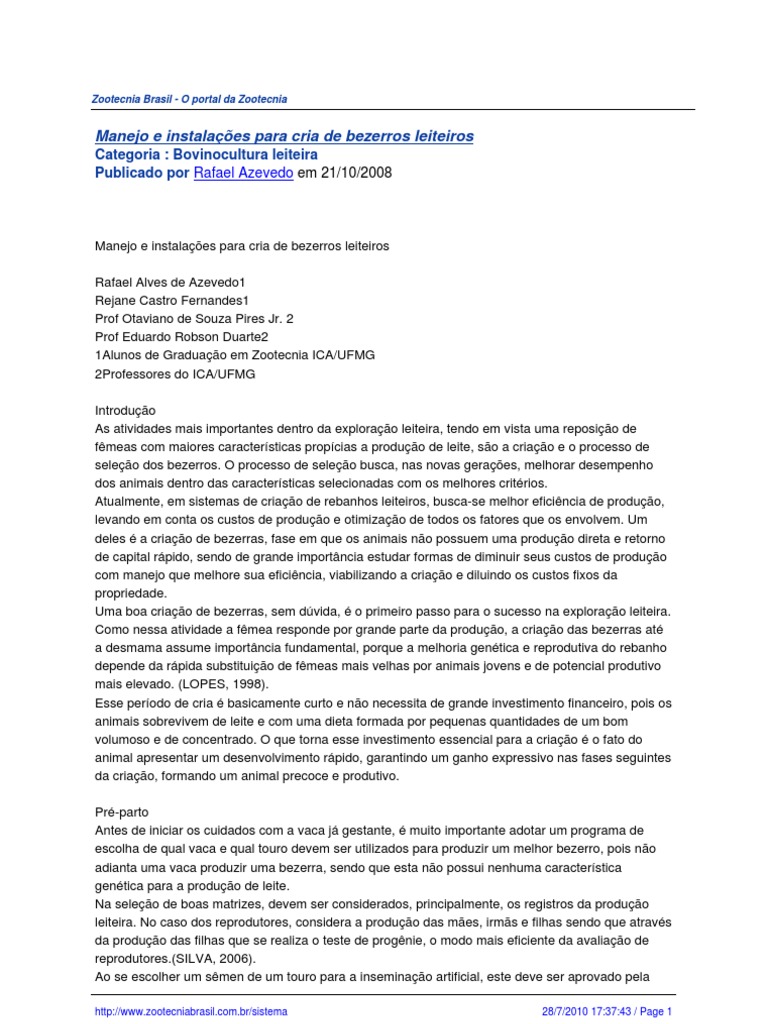 Zootecnia Brasil - O portal da Zootecnia

Manejo e instalações para cria de bezerros leiteiros
Categoria : Bovinocultura leiteira
Publicado por Rafael Azevedo em 21/10/2008

Manejo e instalações para cria de bezerros leiteiros

Rafael Alves de Azevedo1
Rejane Castro Fernandes1
Prof Otaviano de Souza Pires Jr. 2
Prof Eduardo Robson Duarte2
1Alunos de Graduação em Zootecnia ICA/UFMG
2Professores do ICA/UFMG

Introdução
As atividades mais importantes dentro da exploração leiteira, tendo em vista uma reposição de fêmeas com maiores características propícias a produção de leite, são a criação e o processo de seleção dos bezerros. O processo de seleção busca, nas novas gerações, melhorar desempenho dos animais dentro das características selecionadas com os melhores critérios.
Atualmente, em sistemas de criação de rebanhos leiteiros, busca-se melhor eficiência de produção, levando em conta os custos de produção e otimização de todos os fatores que os envolvem. Um deles é a criação de bezerras, fase em que os animais não possuem uma produção direta e retorno de capital rápido, sendo de grande importância estudar formas de diminuir seus custos de produção com manejo que melhore sua eficiência, viabilizando a criação e diluindo os custos fixos da propriedade.
Uma boa criação de bezerras, sem dúvida, é o primeiro passo para o sucesso na exploração leiteira. Como nessa atividade a fêmea responde por grande parte da produção, a criação das bezerras até a desmama assume importância fundamental, porque a melhoria genética e reprodutiva do rebanho depende da rápida substituição de fêmeas mais velhas por animais jovens e de potencial produtivo mais elevado. (LOPES, 1998).
Esse período de cria é basicamente curto e não necessita de grande investimento financeiro, pois os animais sobrevivem de leite e com uma dieta formada por pequenas quantidades de um bom volumoso e de concentrado. O que torna esse investimento essencial para a criação é o fato do animal apresentar um desenvolvimento rápido, garantindo um ganho expressivo nas fases seguintes da criação, formando um animal precoce e produtivo.

Pré-parto
Antes de iniciar os cuidados com a vaca já gestante, é muito importante adotar um programa de escolha de qual vaca e qual touro devem ser utilizados para produzir um melhor bezerro, pois não adianta uma vaca produzir uma bezerra, sendo que esta não possui nenhuma característica genética para a produção de leite.
Na seleção de boas matrizes, devem ser considerados, principalmente, os registros da produção leiteira. No caso dos reprodutores, considera a produção das mães, irmãs e filhas sendo que através da produção das filhas que se realiza o teste de progênie, o modo mais eficiente da avaliação de reprodutores.(SILVA, 2006).
Ao se escolher um sêmen de um touro para a inseminação artificial, este deve ser aprovado pela

http://www.zootecniabrasil.com.br/sistema    28/7/2010 17:37:43 / Page 1